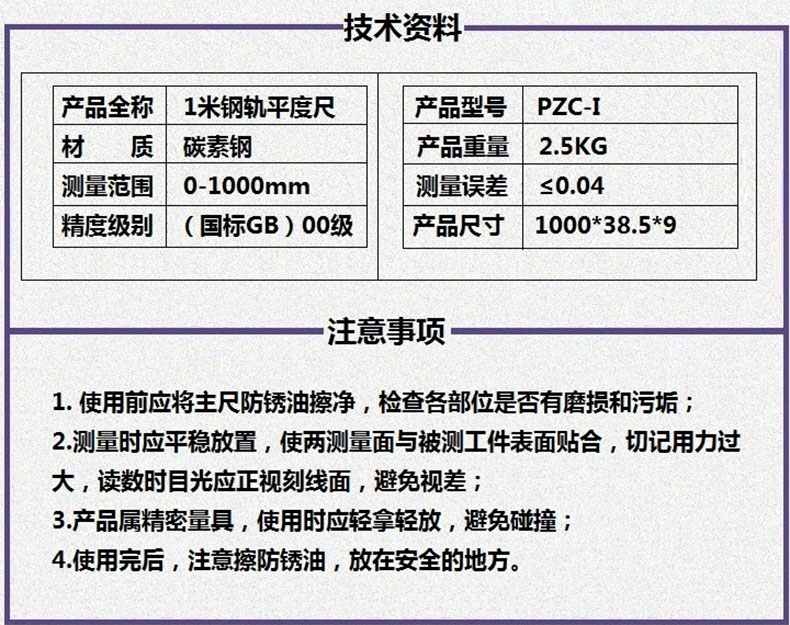 技术资料

| 产品全称 | 1米钢轨平度尺 |
|---|---|
| 材　质 | 碳素钢 |
| 测量范围 | 0-1000mm |
| 精度级别 | （国标GB）00级 |

| 产品型号 | PZC-I |
|---|---|
| 产品重量 | 2.5KG |
| 测量误差 | ≤0.04 |
| 产品尺寸 | 1000*38.5*9 |

注意事项

1.使用前应将主尺防锈油擦净，检查各部位是否有磨损和污垢；

2.测量时应平稳放置，使两测量面与被测工件表面贴合，切记用力过大，读数时目光应正视刻线面，避免视差；

3.产品属精密量具，使用时应轻拿轻放，避免碰撞；

4.使用完后，注意擦防锈油，放在安全的地方。